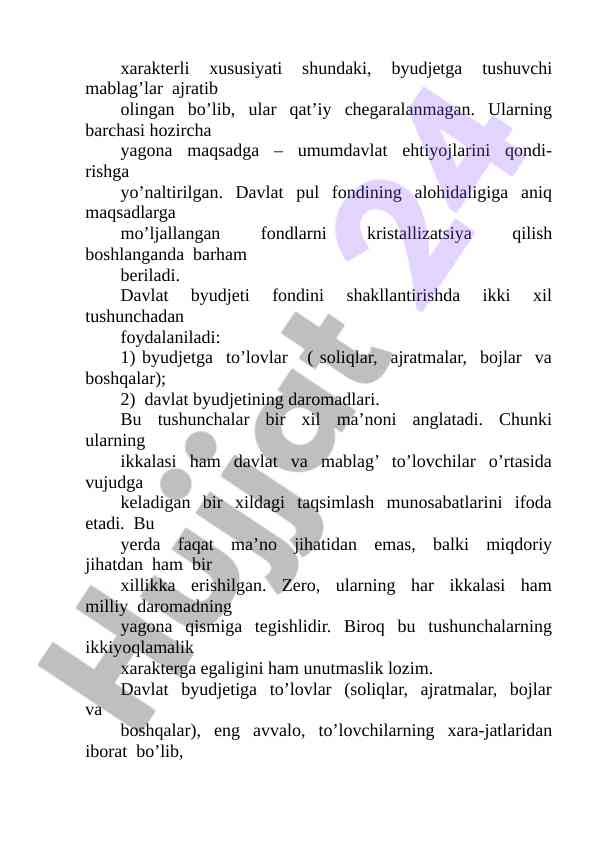 xarakterli xususiyati shundaki, byudjetga tushuvchi mablag'lar ajratib

olingan bo'lib, ular qat'iy chegaralanmagan. Ularning barchasi hozircha

yagona maqsadga – umumdavlat ehtiyojlarini qondirishga

yo'naltirilgan. Davlat pul fondining alohidaligiga aniq maqsadlarga

mo'ljallangan fondlarni kristallizatsiya qilish boshlanganda barham

beriladi.

Davlat byudjeti fondini shakllantirishda ikki xil tushunchadan

foydalaniladi:

1) byudjetga to'lovlar ( soliqlar, ajratmalar, bojlar va boshqalar);

2) davlat byudjetining daromadlari.

Bu tushunchalar bir xil ma'noni anglatadi. Chunki ularning

ikkalasi ham davlat va mablag' to'lovchilar o'rtasida vujudga

keladigan bir xildagi taqsimlash munosabatlarini ifoda etadi. Bu

yerda faqat ma'no jihatidan emas, balki miqdoriy jihatdan ham bir

xillikka erishilgan. Zero, ularning har ikkalasi ham milliy daromadning

yagona qismiga tegishlidir. Biroq bu tushunchalarning ikkiyoqlamalik

xarakterga egaligini ham unutmaslik lozim.

Davlat byudjetiga to'lovlar (soliqlar, ajratmalar, bojlar va

boshqalar), eng avvalo, to'lovchilarning xara-jatlaridan iborat bo'lib,

Hujjat 24